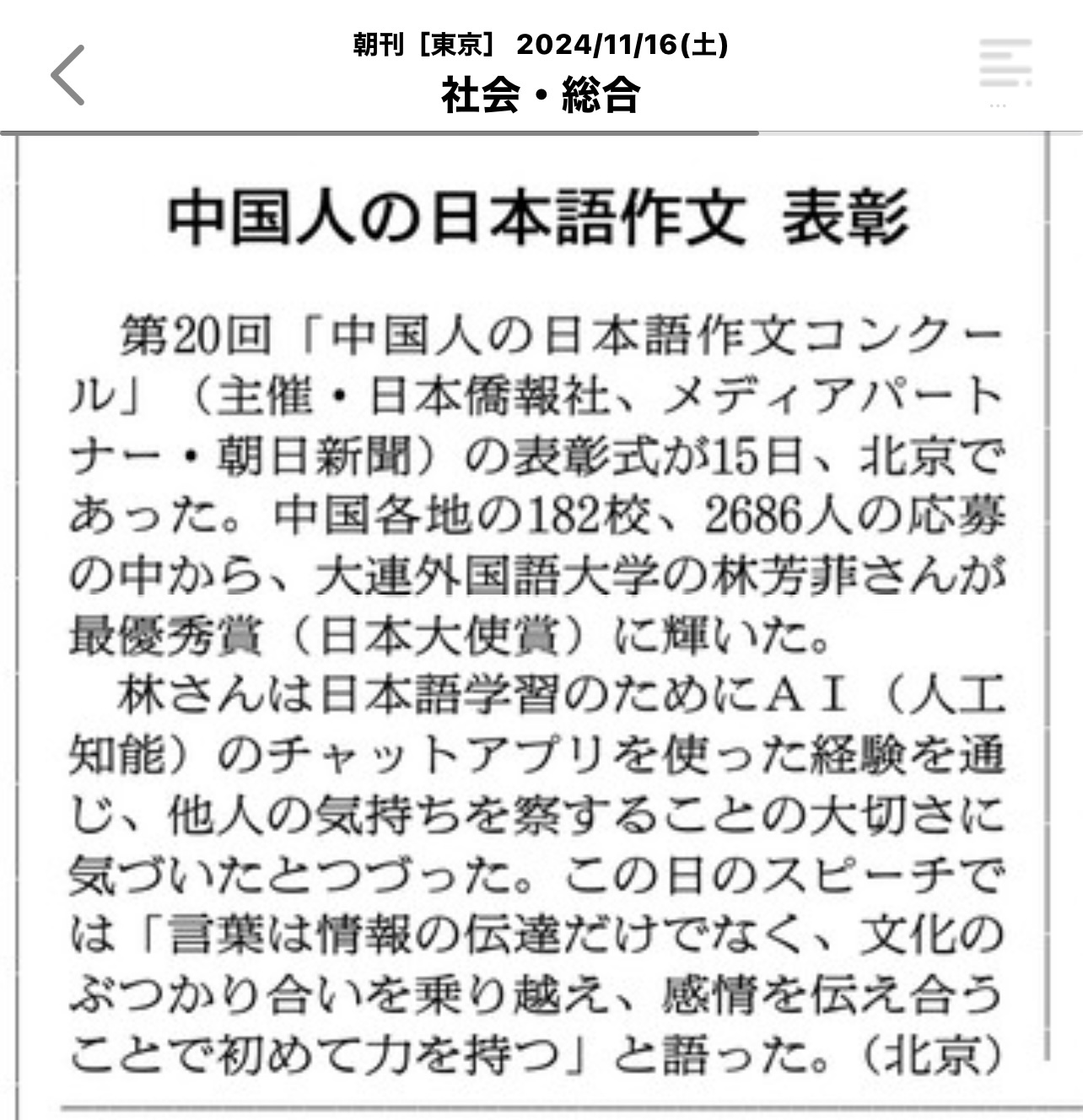 朝刊［東京］ 2024/11/16(土)
社会・総合

中国人の日本語作文 表彰

第20回「中国人の日本語作文コンクール」（主催・日本僑報社、メディアパートナー・朝日新聞）の表彰式が15日、北京であった。中国各地の182校、2686人の応募の中から、大連外国語大学の林芳菲さんが最優秀賞（日本大使賞）に輝いた。

林さんは日本語学習のためにＡＩ（人工知能）のチャットアプリを使った経験を通じ、他人の気持ちを察することの大切さに気づいたとつづった。この日のスピーチでは「言葉は情報の伝達だけでなく、文化のぶつかり合いを乗り越え、感情を伝え合うことで初めて力を持つ」と語った。（北京）